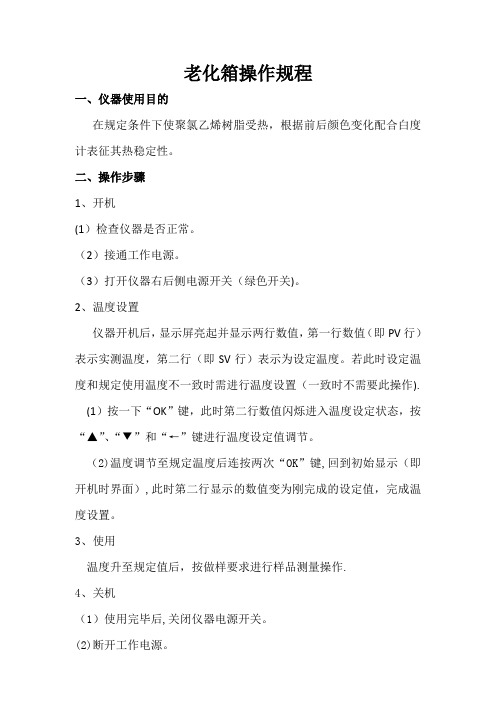 老化箱操作规程

一、仪器使用目的

在规定条件下使聚氯乙烯树脂受热，根据前后颜色变化配合白度计表征其热稳定性。

二、操作步骤

1、开机

(1）检查仪器是否正常。

（2）接通工作电源。

（3）打开仪器右后侧电源开关（绿色开关)。

2、温度设置

仪器开机后，显示屏亮起并显示两行数值，第一行数值（即 PV 行）表示实测温度，第二行（即 SV 行）表示为设定温度。若此时设定温度和规定使用温度不一致时需进行温度设置（一致时不需要此操作).

(1）按一下“OK”键，此时第二行数值闪烁进入温度设定状态，按“▲”、“▼”和“←”键进行温度设定值调节。

(2)温度调节至规定温度后连按两次“OK”键,回到初始显示（即开机时界面),此时第二行显示的数值变为刚完成的设定值，完成温度设置。

3、使用

温度升至规定值后，按做样要求进行样品测量操作.

4、关机

（1）使用完毕后,关闭仪器电源开关。

(2)断开工作电源。